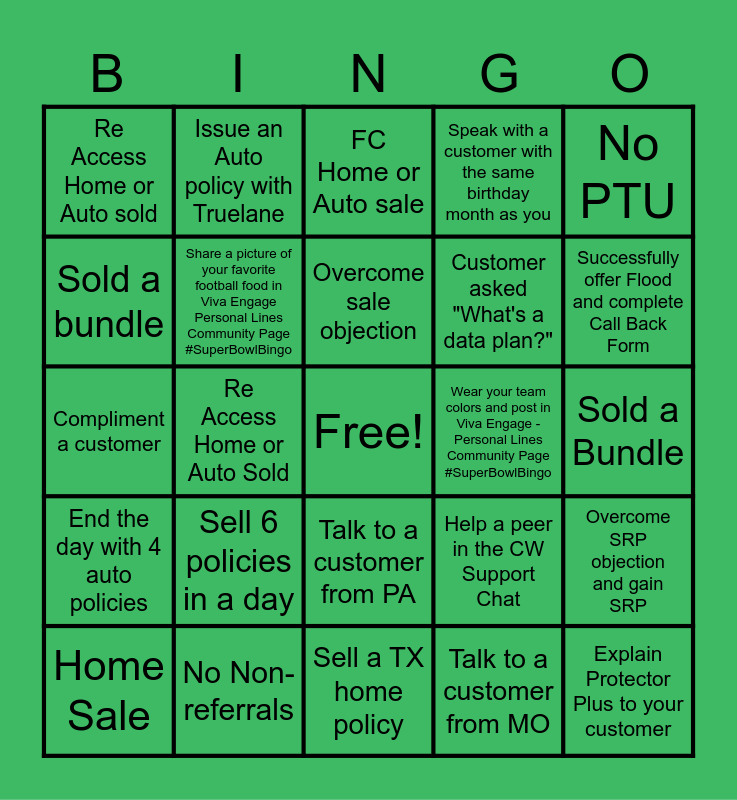 | B | I | N | G | O |
|---|---|---|---|---|
| Re Access Home or Auto sold | Issue an Auto policy with Truelane | FC Home or Auto sale | Speak with a customer with the same birthday month as you | No PTU |
| Sold a bundle | Share a picture of your favorite football food in Viva Engage Personal Lines Community Page #SuperBowlBingo | Overcome sale objection | Customer asked "What's a data plan?" | Successfully offer Flood and complete Call Back Form |
| Compliment a customer | Re Access Home or Auto Sold | Free! | Wear your team colors and post in Viva Engage - Personal Lines Community Page #SuperBowlBingo | Sold a Bundle |
| End the day with 4 auto policies | Sell 6 policies in a day | Talk to a customer from PA | Help a peer in the CW Support Chat | Overcome SRP objection and gain SRP |
| Home Sale | No Non-referrals | Sell a TX home policy | Talk to a customer from MO | Explain Protector Plus to your customer |